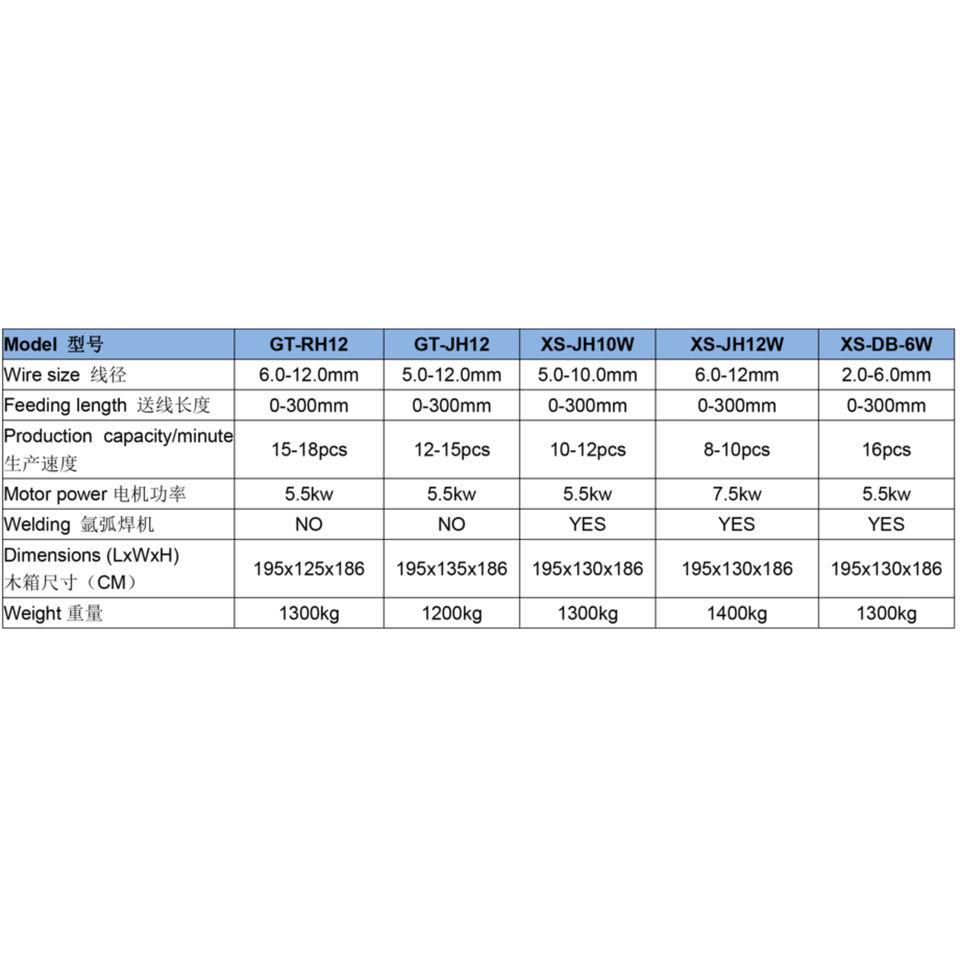 | Model 型号 | GT-RH12 | GT-JH12 | XS-JH10W | XS-JH12W | XS-DB-6W |
|---|---|---|---|---|---|
| Wire size 线径 | 6.0-12.0mm | 5.0-12.0mm | 5.0-10.0mm | 6.0-12mm | 2.0-6.0mm |
| Feeding length 送线长度 | 0-300mm | 0-300mm | 0-300mm | 0-300mm | 0-300mm |
| Production capacity/minute 生产速度 | 15-18pcs | 12-15pcs | 10-12pcs | 8-10pcs | 16pcs |
| Motor power 电机功率 | 5.5kw | 5.5kw | 5.5kw | 7.5kw | 5.5kw |
| Welding 氩弧焊机 | NO | NO | YES | YES | YES |
| Dimensions (LxWxH) 木箱尺寸（CM） | 195x125x186 | 195x135x186 | 195x130x186 | 195x130x186 | 195x130x186 |
| Weight 重量 | 1300kg | 1200kg | 1300kg | 1400kg | 1300kg |